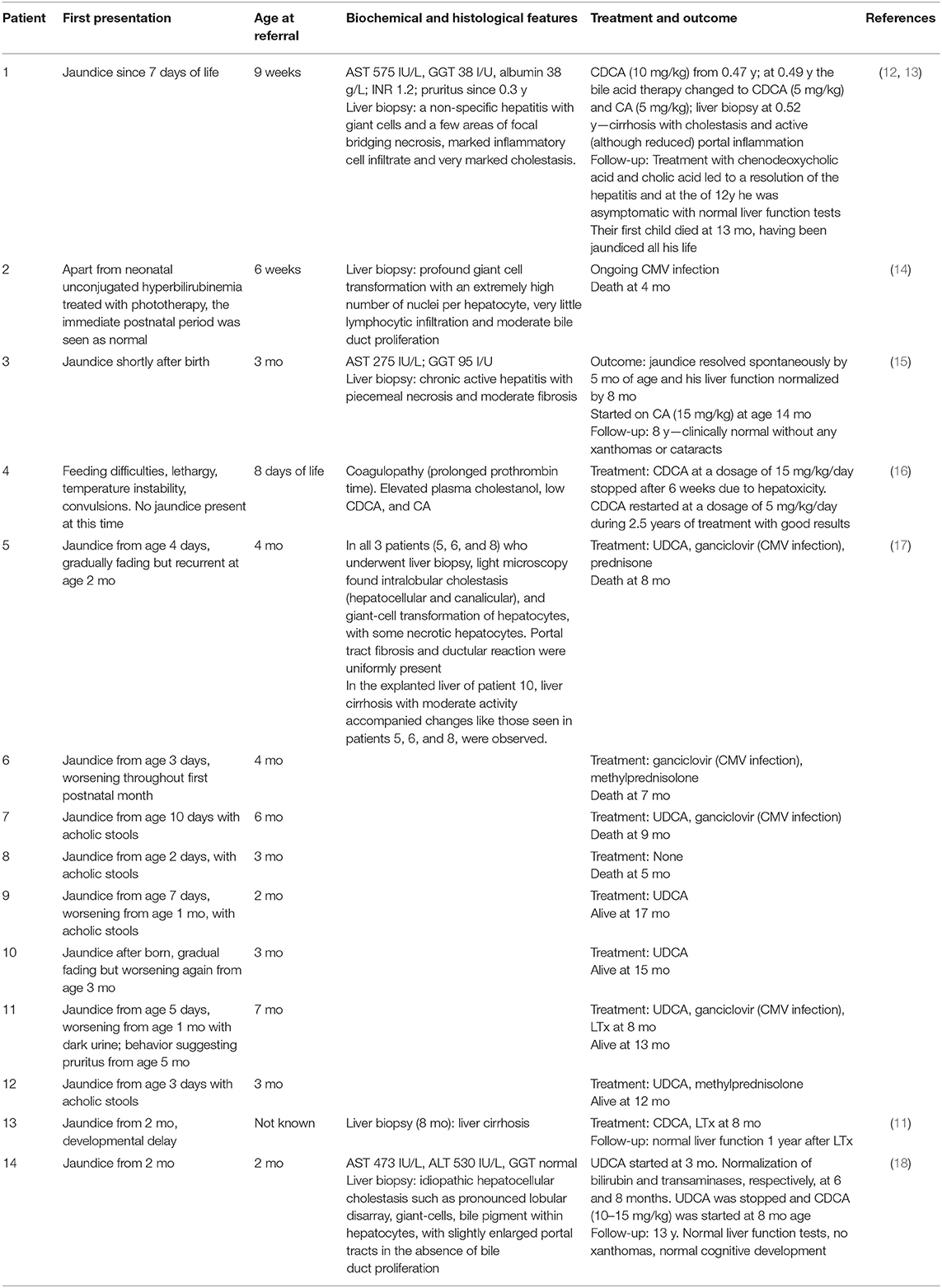 | Patient | First presentation | Age at referral | Biochemical and histological features | Treatment and outcome | References |
|---|---|---|---|---|---|
| 1 | Jaundice since 7 days of life | 9 weeks | AST 575 IU/L, GGT 38 I/U, albumin 38 g/L; INR 1.2; pruritus since 0.3 y Liver biopsy: a non-specific hepatitis with giant cells and a few areas of focal bridging necrosis, marked inflammatory cell infiltrate and very marked cholestasis. | CDCA (10 mg/kg) from 0.47 y; at 0.49 y the bile acid therapy changed to CDCA (5 mg/kg) and CA (5 mg/kg); liver biopsy at 0.52 y—cirrhosis with cholestasis and active (although reduced) portal inflammation Follow-up: Treatment with chenodeoxycholic acid and cholic acid led to a resolution of the hepatitis and at the of 12y he was asymptomatic with normal liver function tests Their first child died at 13 mo, having been jaundiced all his life | (12, 13) |
| 2 | Apart from neonatal unconjugated hyperbilirubinemia treated with phototherapy, the immediate postnatal period was seen as normal | 6 weeks | Liver biopsy: profound giant cell transformation with an extremely high number of nuclei per hepatocyte, very little lymphocytic infiltration and moderate bile duct proliferation | Ongoing CMV infection Death at 4 mo | (14) |
| 3 | Jaundice shortly after birth | 3 mo | AST 275 IU/L; GGT 95 I/U Liver biopsy: chronic active hepatitis with piecemeal necrosis and moderate fibrosis | Outcome: jaundice resolved spontaneously by 5 mo of age and his liver function normalized by 8 mo Started on CA (15 mg/kg) at age 14 mo Follow-up: 8 y—clinically normal without any xanthomas or cataracts | (15) |
| 4 | Feeding difficulties, lethargy, temperature instability, convulsions. No jaundice present at this time | 8 days of life | Coagulopathy (prolonged prothrombin time). Elevated plasma cholestanol, low CDCA, and CA | Treatment: CDCA at a dosage of 15 mg/kg/day stopped after 6 weeks due to hepatoxicity. CDCA restarted at a dosage of 5 mg/kg/day during 2.5 years of treatment with good results | (16) |
| 5 | Jaundice from age 4 days, gradually fading but recurrent at age 2 mo | 4 mo | In all 3 patients (5, 6, and 8) who underwent liver biopsy, light microscopy found intralobular cholestasis (hepatocellular and canalicular), and giant-cell transformation of hepatocytes, with some necrotic hepatocytes. Portal tract fibrosis and ductular reaction were uniformly present In the explanted liver of patient 10, liver cirrhosis with moderate activity accompanied changes like those seen in patients 5, 6, and 8, were observed. | Treatment: UDCA, ganciclovir (CMV infection), prednisone Death at 8 mo | (17) |
| 6 | Jaundice from age 3 days, worsening throughout first postnatal month | 4 mo | | Treatment: ganciclovir (CMV infection), methylprednisolone Death at 7 mo | |
| 7 | Jaundice from age 10 days with acholic stools | 6 mo | | Treatment: UDCA, ganciclovir (CMV infection) Death at 9 mo | |
| 8 | Jaundice from age 2 days, with acholic stools | 3 mo | | Treatment: None Death at 5 mo | |
| 9 | Jaundice from age 7 days, worsening from age 1 mo, with acholic stools | 2 mo | | Treatment: UDCA Alive at 17 mo | |
| 10 | Jaundice after born, gradual fading but worsening again from age 3 mo | 3 mo | | Treatment: UDCA Alive at 15 mo | |
| 11 | Jaundice from age 5 days, worsening from age 1 mo with dark urine; behavior suggesting pruritus from age 5 mo | 7 mo | | Treatment: UDCA, ganciclovir (CMV infection), LTx at 8 mo Alive at 13 mo | |
| 12 | Jaundice from age 3 days with acholic stools | 3 mo | | Treatment: UDCA, methylprednisolone Alive at 12 mo | |
| 13 | Jaundice from 2 mo, developmental delay | Not known | Liver biopsy (8 mo): liver cirrhosis | Treatment: CDCA, LTx at 8 mo Follow-up: normal liver function 1 year after LTx | (11) |
| 14 | Jaundice from 2 mo | 2 mo | AST 473 IU/L, ALT 530 IU/L, GGT normal Liver biopsy: idiopathic hepatocellular cholestasis such as pronounced lobular disarray, giant-cells, bile pigment within hepatocytes, with slightly enlarged portal tracts in the absence of bile duct proliferation | UDCA started at 3 mo. Normalization of bilirubin and transaminases, respectively, at 6 and 8 months. UDCA was stopped and CDCA (10–15 mg/kg) was started at 8 mo age Follow-up: 13 y. Normal liver function tests, no xanthomas, normal cognitive development | (18) |